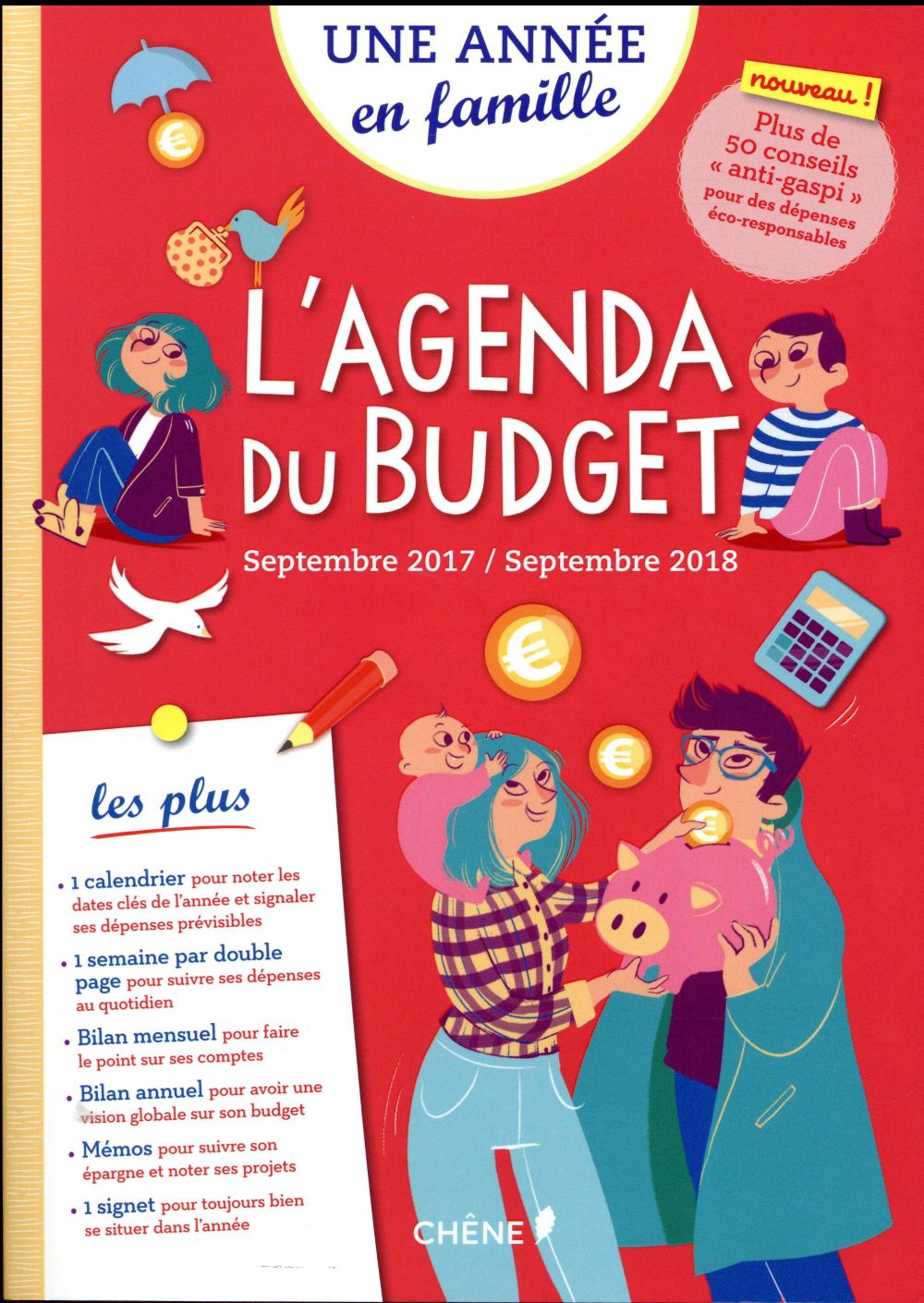 UNE ANNÉE
en famille

nouveau !

Plus de 50 conseils « anti-gaspi » pour des dépenses éco-responsables

L'AGENDA DU BUDGET

Septembre 2017 / Septembre 2018

les plus

• 1 calendrier pour noter les dates clés de l'année et signaler ses dépenses prévisibles

• 1 semaine par double page pour suivre ses dépenses au quotidien

• Bilan mensuel pour faire le point sur ses comptes

• Bilan annuel pour avoir une vision globale sur son budget

• Mémos pour suivre son épargne et noter ses projets

• 1 signet pour toujours bien se situer dans l'année

CHÊNE